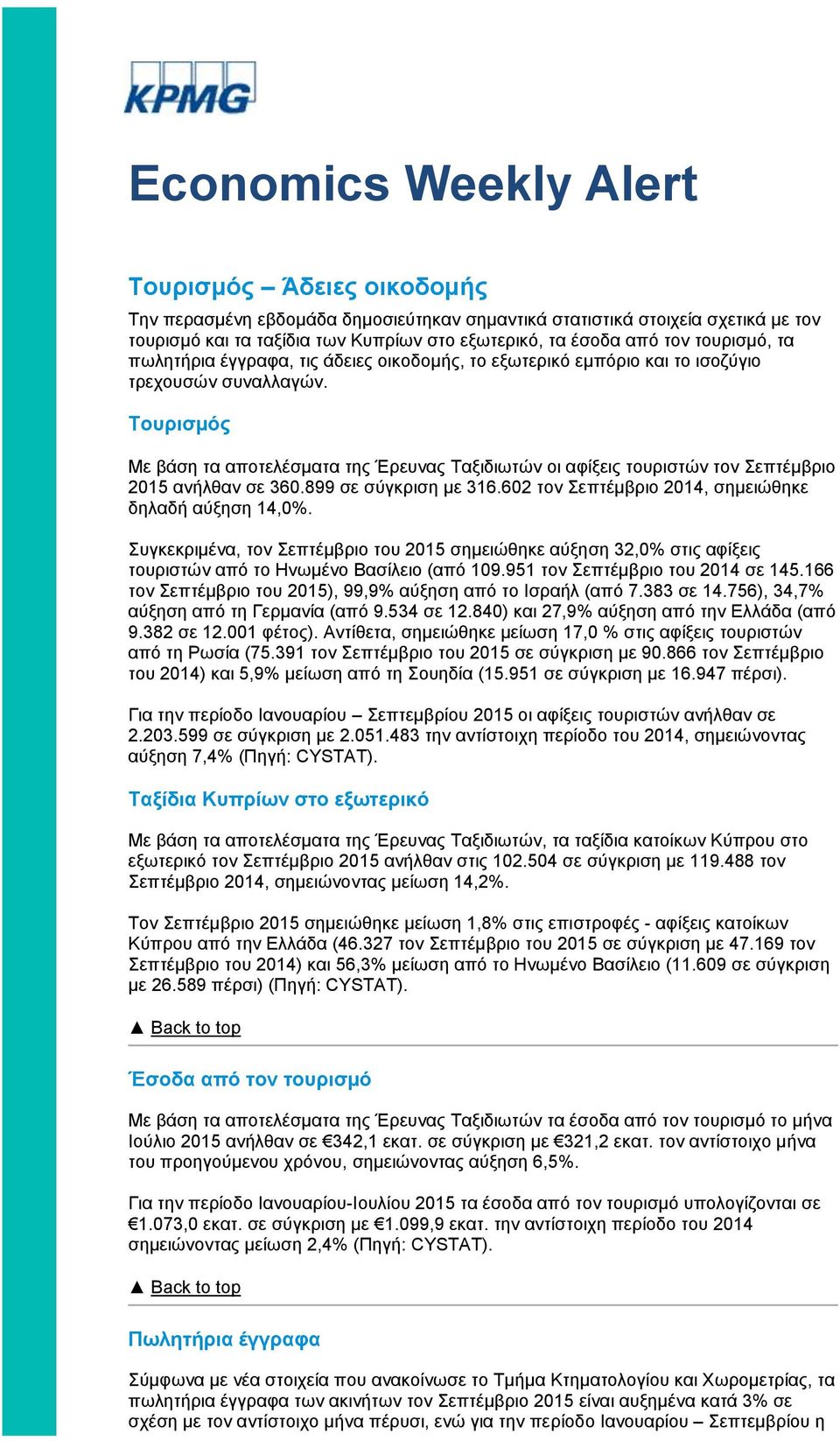 KPMG

Economics Weekly Alert

Τουρισμός – Άδειες οικοδομής

Την περασμένη εβδομάδα δημοσιεύτηκαν σημαντικά στατιστικά στοιχεία σχετικά με τον τουρισμό και τα ταξίδια των Κυπρίων στο εξωτερικό, τα έσοδα από τον τουρισμό, τα πωλητήρια έγγραφα, τις άδειες οικοδομής, το εξωτερικό εμπόριο και το ισοζύγιο τρεχουσών συναλλαγών.

Τουρισμός

Με βάση τα αποτελέσματα της Έρευνας Ταξιδιωτών οι αφίξεις τουριστών τον Σεπτέμβριο 2015 ανήλθαν σε 360.899 σε σύγκριση με 316.602 τον Σεπτέμβριο 2014, σημειώθηκε δηλαδή αύξηση 14,0%.

Συγκεκριμένα, τον Σεπτέμβριο του 2015 σημειώθηκε αύξηση 32,0% στις αφίξεις τουριστών από το Ηνωμένο Βασίλειο (από 109.951 τον Σεπτέμβριο του 2014 σε 145.166 τον Σεπτέμβριο του 2015), 99,9% αύξηση από το Ισραήλ (από 7.383 σε 14.756), 34,7% αύξηση από τη Γερμανία (από 9.534 σε 12.840) και 27,9% αύξηση από την Ελλάδα (από 9.382 σε 12.001 φέτος). Αντίθετα, σημειώθηκε μείωση 17,0 % στις αφίξεις τουριστών από τη Ρωσία (75.391 τον Σεπτέμβριο του 2015 σε σύγκριση με 90.866 τον Σεπτέμβριο του 2014) και 5,9% μείωση από τη Σουηδία (15.951 σε σύγκριση με 16.947 πέρσι).

Για την περίοδο Ιανουαρίου – Σεπτεμβρίου 2015 οι αφίξεις τουριστών ανήλθαν σε 2.203.599 σε σύγκριση με 2.051.483 την αντίστοιχη περίοδο του 2014, σημειώνοντας αύξηση 7,4% (Πηγή: CYSTAT).

Ταξίδια Κυπρίων στο εξωτερικό

Με βάση τα αποτελέσματα της Έρευνας Ταξιδιωτών, τα ταξίδια κατοίκων Κύπρου στο εξωτερικό τον Σεπτέμβριο 2015 ανήλθαν στις 102.504 σε σύγκριση με 119.488 τον Σεπτέμβριο 2014, σημειώνοντας μείωση 14,2%.

Τον Σεπτέμβριο 2015 σημειώθηκε μείωση 1,8% στις επιστροφές - αφίξεις κατοίκων Κύπρου από την Ελλάδα (46.327 τον Σεπτέμβριο του 2015 σε σύγκριση με 47.169 τον Σεπτέμβριο του 2014) και 56,3% μείωση από το Ηνωμένο Βασίλειο (11.609 σε σύγκριση με 26.589 πέρσι) (Πηγή: CYSTAT).

▲ Back to top

Έσοδα από τον τουρισμό

Με βάση τα αποτελέσματα της Έρευνας Ταξιδιωτών τα έσοδα από τον τουρισμό το μήνα Ιούλιο 2015 ανήλθαν σε €342,1 εκατ. σε σύγκριση με €321,2 εκατ. τον αντίστοιχο μήνα του προηγούμενου χρόνου, σημειώνοντας αύξηση 6,5%.

Για την περίοδο Ιανουαρίου-Ιουλίου 2015 τα έσοδα από τον τουρισμό υπολογίζονται σε €1.073,0 εκατ. σε σύγκριση με €1.099,9 εκατ. την αντίστοιχη περίοδο του 2014 σημειώνοντας μείωση 2,4% (Πηγή: CYSTAT).

▲ Back to top

Πωλητήρια έγγραφα

Σύμφωνα με νέα στοιχεία που ανακοίνωσε το Τμήμα Κτηματολογίου και Χωρομετρίας, τα πωλητήρια έγγραφα των ακινήτων τον Σεπτέμβριο 2015 είναι αυξημένα κατά 3% σε σχέση με τον αντίστοιχο μήνα πέρυσι, ενώ για την περίοδο Ιανουαρίου – Σεπτεμβρίου η